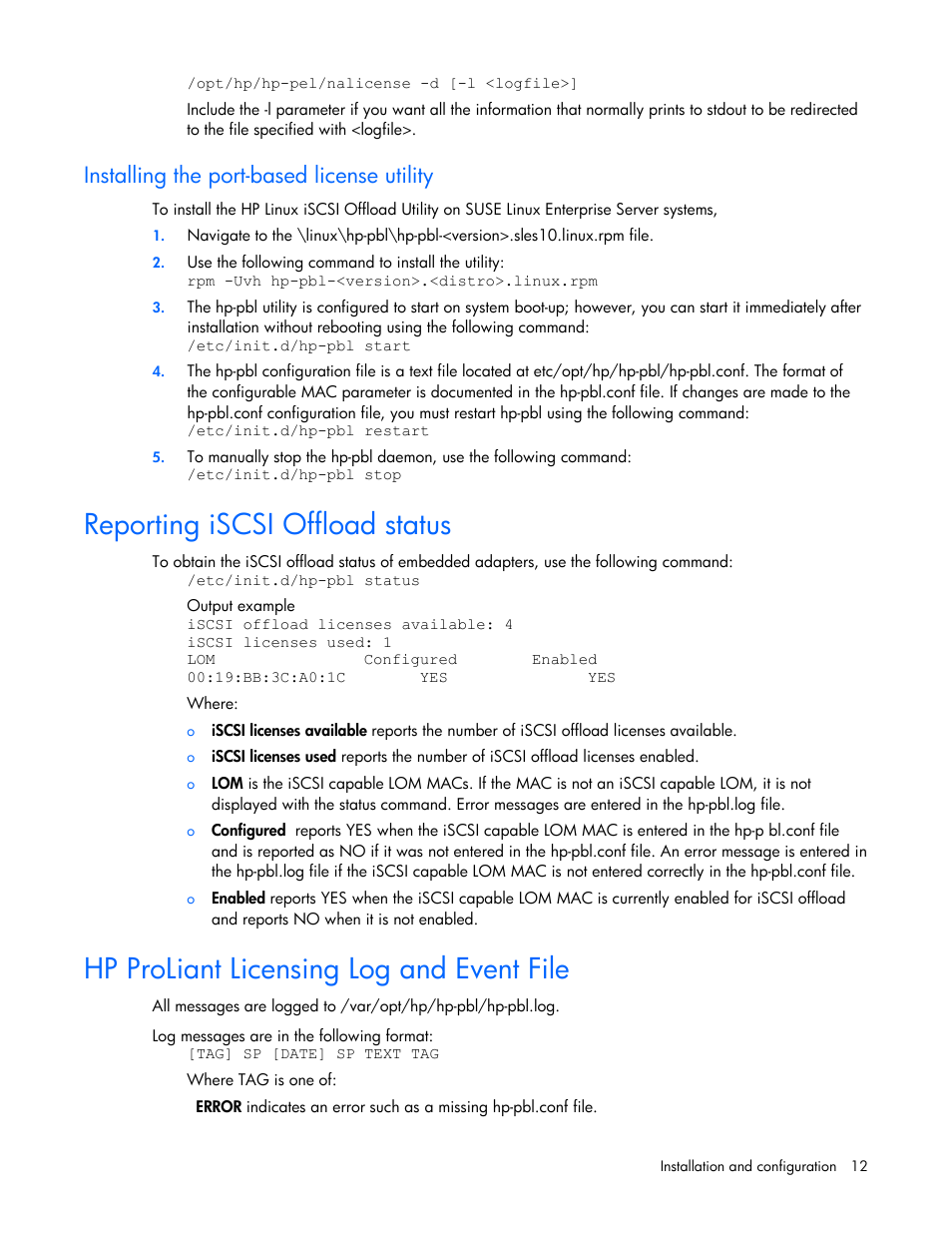 /opt/hp/hp-pel/nalicense -d [-l <logfile>]

Include the -l parameter if you want all the information that normally prints to stdout to be redirected to the file specified with <logfile>.

Installing the port-based license utility

To install the HP Linux iSCSI Offload Utility on SUSE Linux Enterprise Server systems,

1. Navigate to the \linux\hp-pbl\hp-pbl-<version>.sles10.linux.rpm file.
2. Use the following command to install the utility:
rpm -Uvh hp-pbl-<version>.<distro>.linux.rpm
3. The hp-pbl utility is configured to start on system boot-up; however, you can start it immediately after installation without rebooting using the following command:
/etc/init.d/hp-pbl start
4. The hp-pbl configuration file is a text file located at etc/opt/hp/hp-pbl/hp-pbl.conf. The format of the configurable MAC parameter is documented in the hp-pbl.conf file. If changes are made to the hp-pbl.conf configuration file, you must restart hp-pbl using the following command:
/etc/init.d/hp-pbl restart
5. To manually stop the hp-pbl daemon, use the following command:
/etc/init.d/hp-pbl stop

Reporting iSCSI Offload status

To obtain the iSCSI offload status of embedded adapters, use the following command:
/etc/init.d/hp-pbl status

Output example
iSCSI offload licenses available: 4
iSCSI licenses used: 1
LOM Configured Enabled
00:19:BB:3C:A0:1C YES YES

Where:

o iSCSI licenses available reports the number of iSCSI offload licenses available.
o iSCSI licenses used reports the number of iSCSI offload licenses enabled.
o LOM is the iSCSI capable LOM MACs. If the MAC is not an iSCSI capable LOM, it is not displayed with the status command. Error messages are entered in the hp-pbl.log file.
o Configured reports YES when the iSCSI capable LOM MAC is entered in the hp-p bl.conf file and is reported as NO if it was not entered in the hp-pbl.conf file. An error message is entered in the hp-pbl.log file if the iSCSI capable LOM MAC is not entered correctly in the hp-pbl.conf file.
o Enabled reports YES when the iSCSI capable LOM MAC is currently enabled for iSCSI offload and reports NO when it is not enabled.

HP ProLiant Licensing Log and Event File

All messages are logged to /var/opt/hp/hp-pbl/hp-pbl.log.

Log messages are in the following format:
[TAG] SP [DATE] SP TEXT TAG

Where TAG is one of:

ERROR indicates an error such as a missing hp-pbl.conf file.

Installation and configuration 12